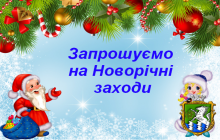 Запрошуємо на Новорічні заходи